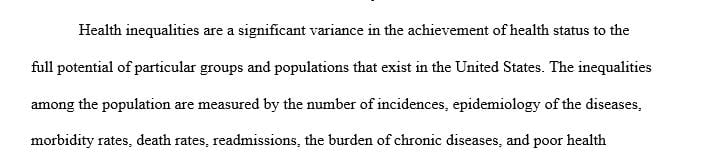 Health inequalities are a significant variance in the achievement of health status to the full potential of particular groups and populations that exist in the United States. The inequalities among the population are measured by the number of incidences, epidemiology of the diseases, morbidity rates, death rates, readmissions, the burden of chronic diseases, and poor health